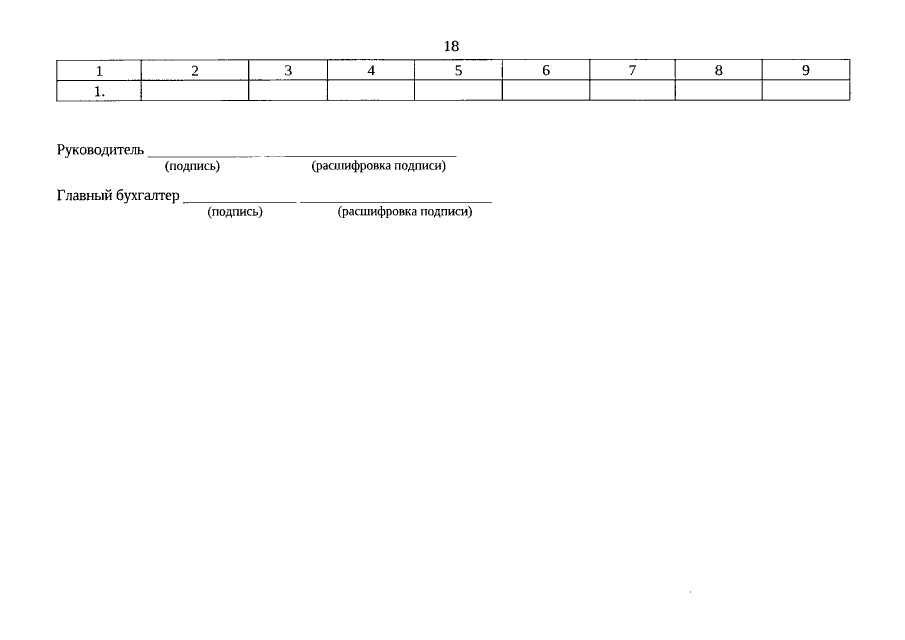 18

| 1 | 2 | 3 | 4 | 5 | 6 | 7 | 8 | 9 |
|---|---|---|---|---|---|---|---|---|
| 1. |  |  |  |  |  |  |  |  |

Руководитель ____ ____
(подпись) (расшифровка подписи)

Главный бухгалтер ____ ____
(подпись) (расшифровка подписи)